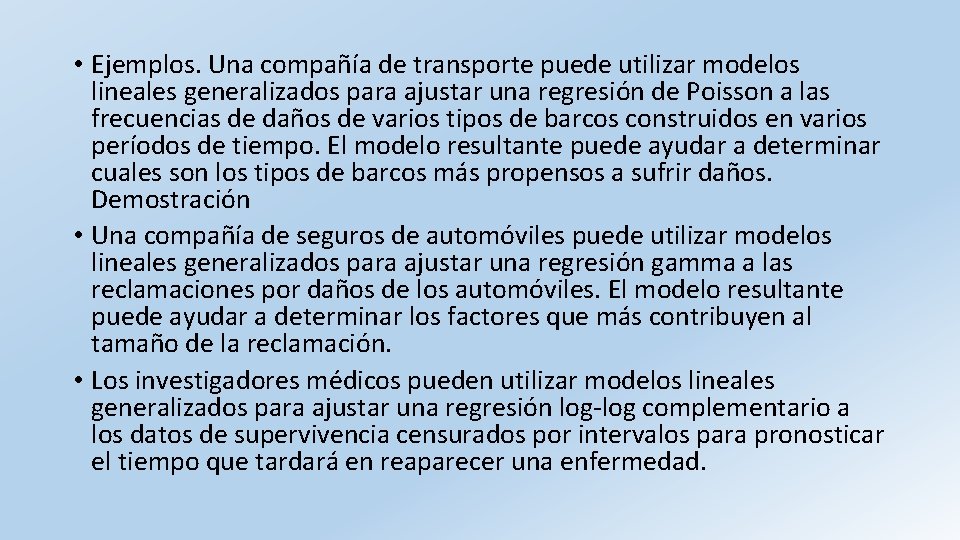 • Ejemplos. Una compañía de transporte puede utilizar modelos lineales generalizados para ajustar una regresión de Poisson a las frecuencias de daños de varios tipos de barcos construidos en varios períodos de tiempo. El modelo resultante puede ayudar a determinar cuales son los tipos de barcos más propensos a sufrir daños. Demostración

• Una compañía de seguros de automóviles puede utilizar modelos lineales generalizados para ajustar una regresión gamma a las reclamaciones por daños de los automóviles. El modelo resultante puede ayudar a determinar los factores que más contribuyen al tamaño de la reclamación.

• Los investigadores médicos pueden utilizar modelos lineales generalizados para ajustar una regresión log-log complementario a los datos de supervivencia censurados por intervalos para pronosticar el tiempo que tardará en reaparecer una enfermedad.